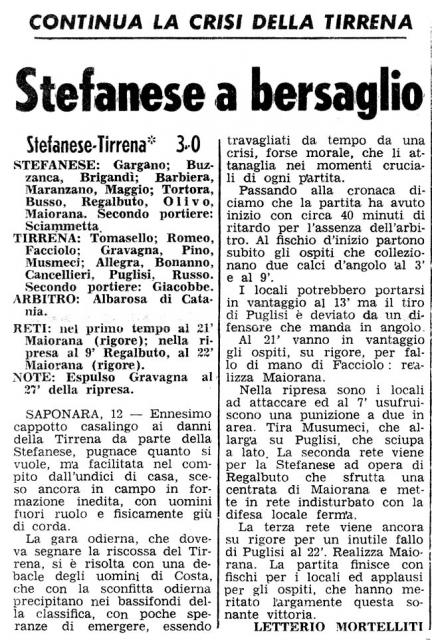 CONTINUA LA CRISI DELLA TIRRENA

Stefanese a bersaglio

Stefanese-Tirrena* 3-0

STEFANESE: Gargano; Buzzanca, Brigandì; Barbiera, Maranzano, Maggio; Tortora, Busso, Regalbuto, Olivo, Maiorana. Secondo portiere: Sciammetta.
TIRRENA: Tomasello; Romeo, Facciolo; Gravagna, Pino, Musmeci; Allegra, Bonanno, Cancellieri, Puglisi, Russo. Secondo portiere: Giacobbe.
ARBITRO: Albarosa di Catania.
RETI: nel primo tempo al 21' Maiorana (rigore); nella ripresa al 9' Regalbuto, al 22' Maiorana (rigore).
NOTE: Espulso Gravagna al 27' della ripresa.

SAPONARA, 12 — Ennesimo cappotto casalingo ai danni della Tirrena da parte della Stefanese, pugnace quanto si vuole, ma facilitata nel compito dall'undici di casa, sceso ancora in campo in formazione inedita, con uomini fuori ruolo e fisicamente giù di corda.

La gara odierna, che doveva segnare la riscossa del Tirrena, si è risolta con una debacle degli uomini di Costa, che con la sconfitta odierna precipitano nei bassifondi della classifica, con poche speranze di emergere, essendo travagliati da tempo da una crisi, forse morale, che li attanaglia nei momenti cruciali di ogni partita.

Passando alla cronaca diciamo che la partita ha avuto inizio con circa 40 minuti di ritardo per l'assenza dell'arbitro. Al fischio d'inizio partono subito gli ospiti che collezionano due calci d'angolo al 3' e al 9'.

I locali potrebbero portarsi in vantaggio al 13' ma il tiro di Puglisi è deviato da un difensore che manda in angolo.

Al 21' vanno in vantaggio gli ospiti, su rigore, per fallo di mano di Facciolo: realizza Maiorana.

Nella ripresa sono i locali ad attaccare ed al 7' usufruiscono una punizione a due in area. Tira Musumeci, che allarga su Puglisi, che sciupa a lato. La seconda rete viene per la Stefanese ad opera di Regalbuto che sfrutta una centrata di Maiorana e mette in rete indisturbato con la difesa locale ferma.

La terza rete viene ancora su rigore per un inutile fallo di Puglisi al 22'. Realizza Maiorana. La partita finisce con fischi per i locali ed applausi per gli ospiti, che hanno meritato largamente questa sonante vittoria.

LETTERIO MORTELLITI